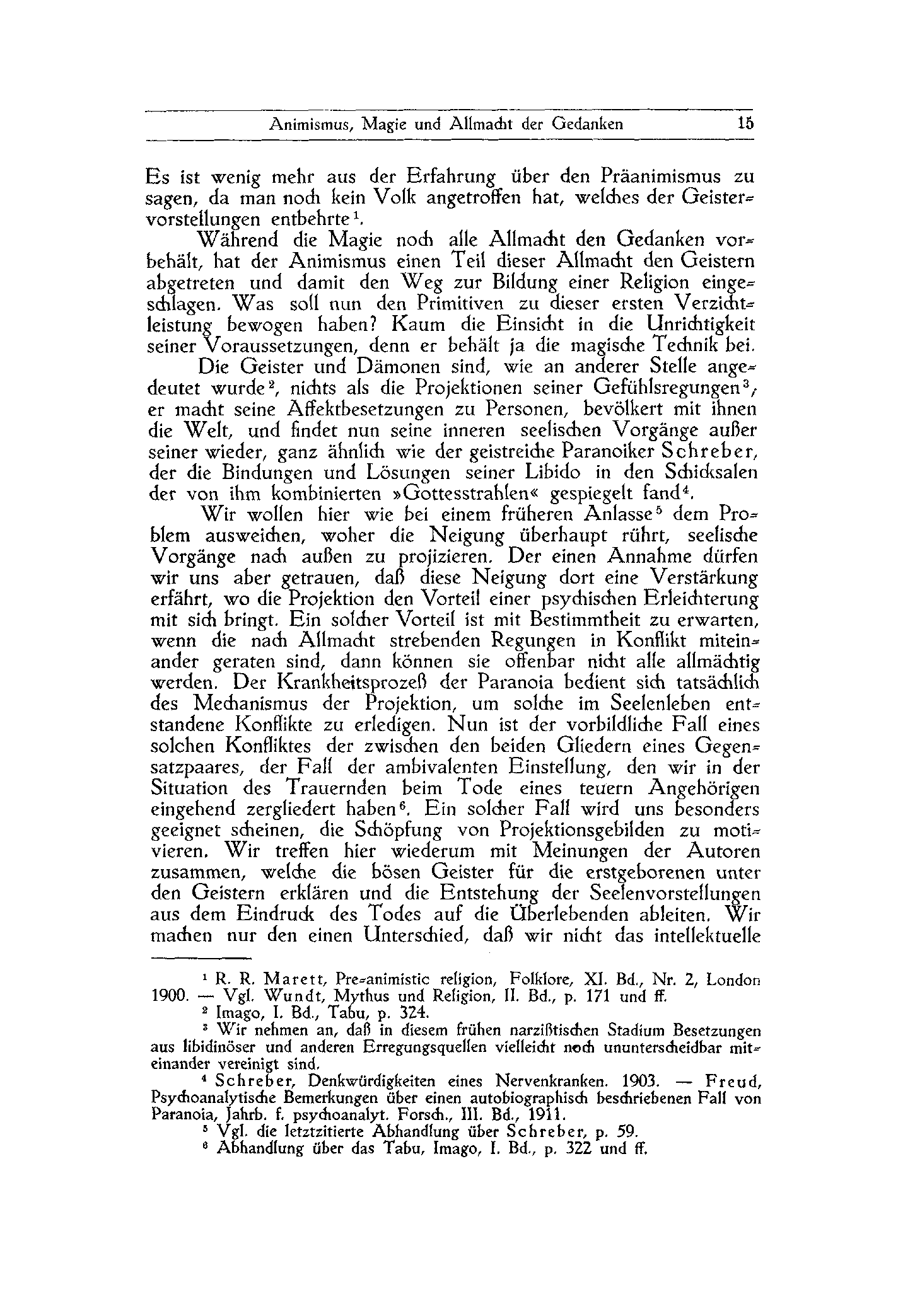 Animismus, Magie und Allmacht der Gedanken 15

Es ist wenig mehr aus der Erfahrung über den Präanimismus zu sagen, da man noch kein Volk angetroffen hat, welches der Geistervorstellungen entbehrte$^1$.

Während die Magie noch alle Allmacht den Gedanken vorbehält, hat der Animismus einen Teil dieser Allmacht den Geistern abgetreten und damit den Weg zur Bildung einer Religion eingeschlagen. Was soll nun den Primitiven zu dieser ersten Verzichtleistung bewogen haben? Kaum die Einsicht in die Unrichtigkeit seiner Voraussetzungen, denn er behält ja die magische Technik bei.

Die Geister und Dämonen sind, wie an anderer Stelle angedeutet wurde$^2$, nichts als die Projektionen seiner Gefühlsregungen$^3$, er macht seine Affektbesetzungen zu Personen, bevölkert mit ihnen die Welt, und findet nun seine inneren seelischen Vorgänge außer seiner wieder, ganz ähnlich wie der geistreiche Paranoiker Schreber, der die Bindungen und Lösungen seiner Libido in den Schicksalen der von ihm kombinierten »Gottesstrahlen« gespiegelt fand$^4$.

Wir wollen hier wie bei einem früheren Anlasse$^5$ dem Problem ausweichen, woher die Neigung überhaupt rührt, seelische Vorgänge nach außen zu projizieren. Der einen Annahme dürfen wir uns aber getrauen, daß diese Neigung dort eine Verstärkung erfährt, wo die Projektion den Vorteil einer psychischen Erleichterung mit sich bringt. Ein solcher Vorteil ist mit Bestimmtheit zu erwarten, wenn die nach Allmacht strebenden Regungen in Konflikt miteinander geraten sind, dann können sie offenbar nicht alle allmächtig werden. Der Krankheitsprozeß der Paranoia bedient sich tatsächlich des Mechanismus der Projektion, um solche im Seelenleben entstandene Konflikte zu erledigen. Nun ist der vorbildliche Fall eines solchen Konfliktes der zwischen den beiden Gliedern eines Gegensatzpaares, der Fall der ambivalenten Einstellung, den wir in der Situation des Trauernden beim Tode eines teuern Angehörigen eingehend zergliedert haben$^6$. Ein solcher Fall wird uns besonders geeignet scheinen, die Schöpfung von Projektionsgebilden zu motivieren. Wir treffen hier wiederum mit Meinungen der Autoren zusammen, welche die bösen Geister für die erstgeborenen unter den Geistern erklären und die Entstehung der Seelenvorstellungen aus dem Eindruck des Todes auf die Überlebenden ableiten. Wir machen nur den einen Unterschied, daß wir nicht das intellektuelle

$^1$ R. R. Marett, Pre-animistic religion, Folklore, XI. Bd., Nr. 2, London 1900. — Vgl. Wundt, Mythus und Religion, II. Bd., p. 171 und ff.

$^2$ Imago, I. Bd., Tabu, p. 324.

$^3$ Wir nehmen an, daß in diesem frühen narzißtischen Stadium Besetzungen aus libidinöser und anderen Erregungsquellen vielleicht noch ununterscheidbar miteinander vereinigt sind.

$^4$ Schreber, Denkwürdigkeiten eines Nervenkranken. 1903. — Freud, Psychoanalytische Bemerkungen über einen autobiographisch beschriebenen Fall von Paranoia, Jahrb. f. psychoanalyt. Forsch., III. Bd., 1911.

$^5$ Vgl. die letztzitierte Abhandlung über Schreber, p. 59.

$^6$ Abhandlung über das Tabu, Imago, I. Bd., p. 322 und ff.